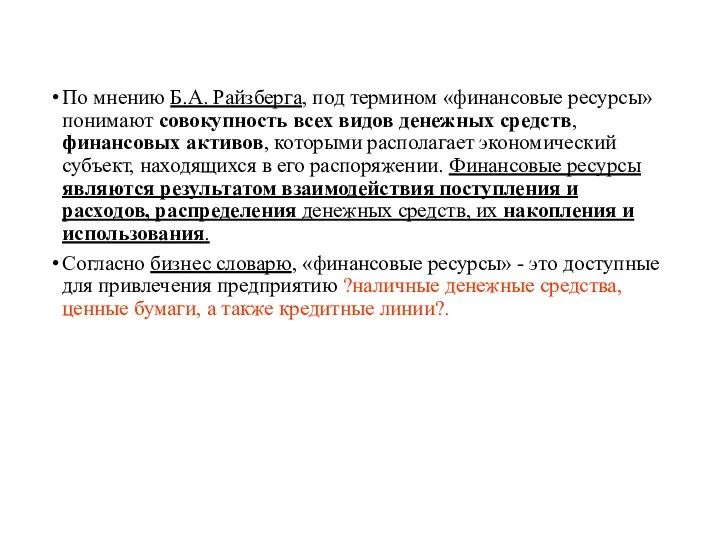 • По мнению Б.А. Райзберга, под термином «финансовые ресурсы» понимают совокупность всех видов денежных средств, финансовых активов, которыми располагает экономический субъект, находящихся в его распоряжении. Финансовые ресурсы являются результатом взаимодействия поступления и расходов, распределения денежных средств, их накопления и использования.

• Согласно бизнес словарю, «финансовые ресурсы» - это доступные для привлечения предприятию ?наличные денежные средства, ценные бумаги, а также кредитные линии?.